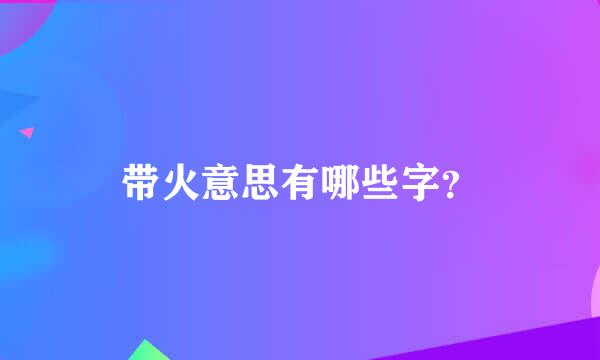 带火意思有哪些字?